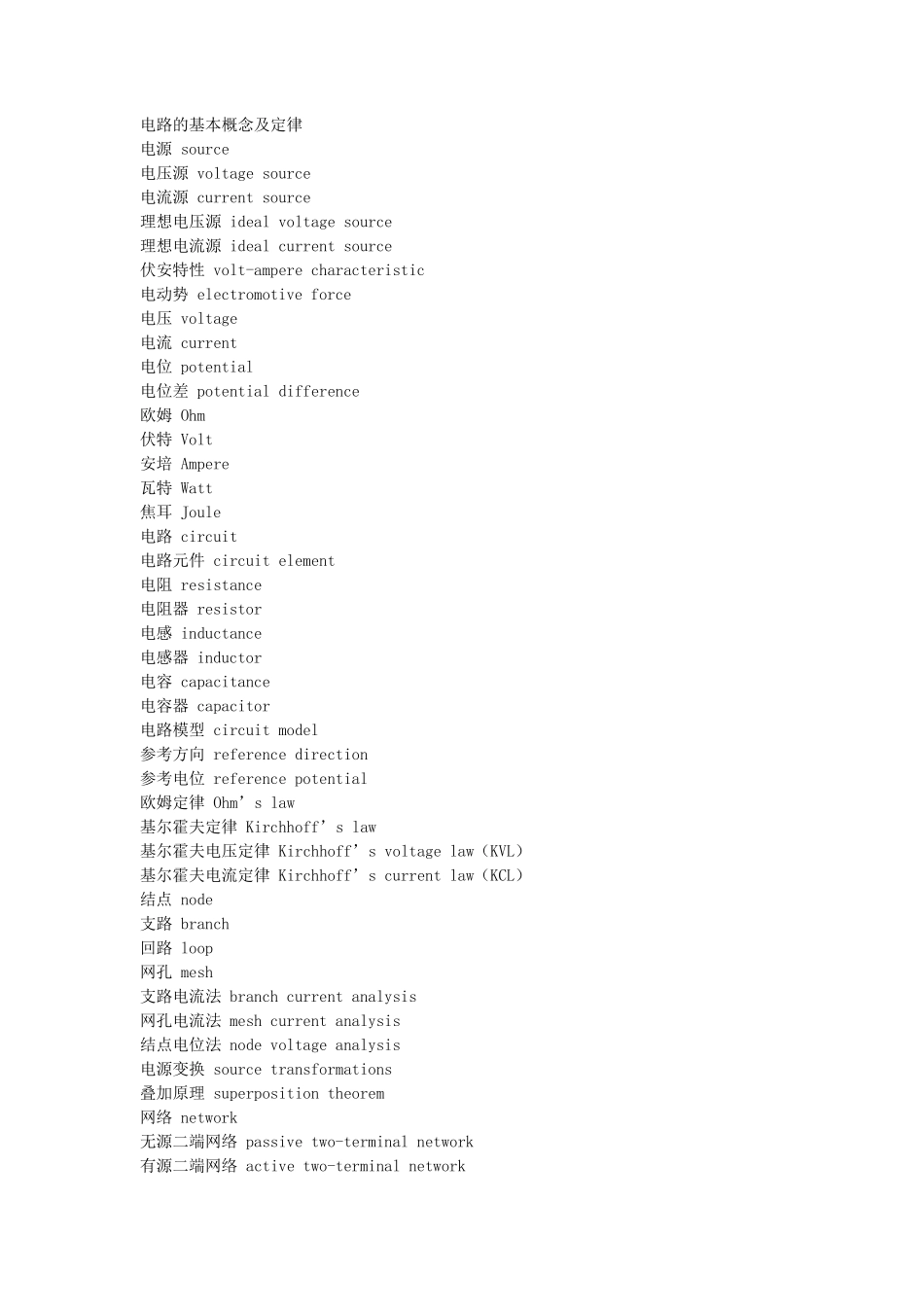 电路的基本概念及定律
电源 source
电压源 voltage source
电流源 current source
理想电压源 ideal voltage source
理想电流源 ideal current source
伏安特性 volt-ampere characteristic
电动势 electromotive force
电压 voltage
电流 current
电位 potential
电位差 potential difference
欧姆 Ohm
伏特 Volt
安培 Ampere
瓦特 Watt
焦耳 Joule
电路 circuit
电路元件 circuit element
电阻 resistance
电阻器 resistor
电感 inductance
电感器 inductor
电容 capacitance
电容器 capacitor
电路模型 circuit model
参考方向 reference direction
参考电位 reference potential
欧姆定律 Ohm’s law
基尔霍夫定律 Kirchhoff’s law
基尔霍夫电压定律 Kirchhoff’s voltage law（KVL）
基尔霍夫电流定律 Kirchhoff’s current law（KCL）
结点 node
支路 branch
回路 loop
网孔 mesh
支路电流法 branch current analysis
网孔电流法 mesh current analysis
结点电位法 node voltage analysis
电源变换 source transformations
叠加原理 superposition theorem
网络 network
无源二端网络 passive two-terminal network
有源二端网络 active two-terminal network